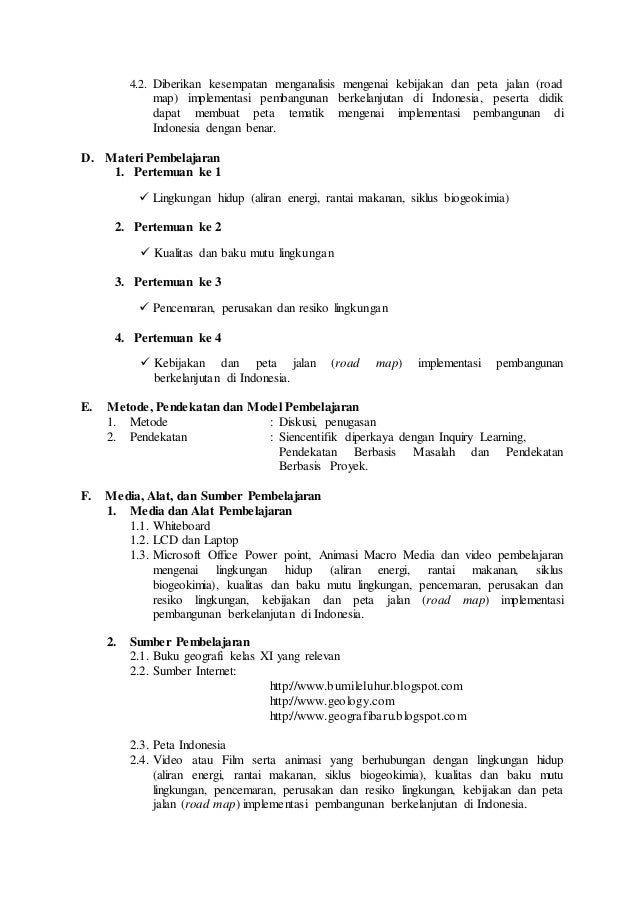 4.2. Diberikan kesempatan menganalisis mengenai kebijakan dan peta jalan (road map) implementasi pembangunan berkelanjutan di Indonesia, peserta didik dapat membuat peta tematik mengenai implementasi pembangunan di Indonesia dengan benar.

D. Materi Pembelajaran
1. Pertemuan ke 1
✓ Lingkungan hidup (aliran energi, rantai makanan, siklus biogeokimia)

2. Pertemuan ke 2
✓ Kualitas dan baku mutu lingkungan

3. Pertemuan ke 3
✓ Pencemaran, perusakan dan resiko lingkungan

4. Pertemuan ke 4
✓ Kebijakan dan peta jalan (road map) implementasi pembangunan berkelanjutan di Indonesia.

E. Metode, Pendekatan dan Model Pembelajaran
1. Metode : Diskusi, penugasan
2. Pendekatan : Siencentifik diperkaya dengan Inquiry Learning, Pendekatan Berbasis Masalah dan Pendekatan Berbasis Proyek.

F. Media, Alat, dan Sumber Pembelajaran
1. Media dan Alat Pembelajaran
1.1. Whiteboard
1.2. LCD dan Laptop
1.3. Microsoft Office Power point, Animasi Macro Media dan video pembelajaran mengenai lingkungan hidup (aliran energi, rantai makanan, siklus biogeokimia), kualitas dan baku mutu lingkungan, pencemaran, perusakan dan resiko lingkungan, kebijakan dan peta jalan (road map) implementasi pembangunan berkelanjutan di Indonesia.

2. Sumber Pembelajaran
2.1. Buku geografi kelas XI yang relevan
2.2. Sumber Internet:
http://www.bumileluhur.blogspot.com
http://www.geology.com
http://www.geografibaru.blogspot.com

2.3. Peta Indonesia
2.4. Video atau Film serta animasi yang berhubungan dengan lingkungan hidup (aliran energi, rantai makanan, siklus biogeokimia), kualitas dan baku mutu lingkungan, pencemaran, perusakan dan resiko lingkungan, kebijakan dan peta jalan (road map) implementasi pembangunan berkelanjutan di Indonesia.